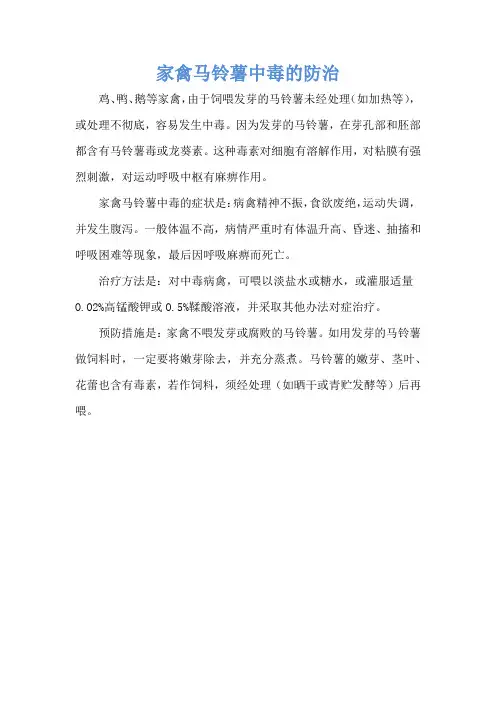 家禽马铃薯中毒的防治

鸡、鸭、鹅等家禽，由于饲喂发芽的马铃薯未经处理（如加热等），或处理不彻底，容易发生中毒。因为发芽的马铃薯，在芽孔部和胚部都含有马铃薯毒或龙葵素。这种毒素对细胞有溶解作用，对粘膜有强烈刺激，对运动呼吸中枢有麻痹作用。

家禽马铃薯中毒的症状是：病禽精神不振，食欲废绝，运动失调，并发生腹泻。一般体温不高，病情严重时有体温升高、昏迷、抽搐和呼吸困难等现象，最后因呼吸麻痹而死亡。

治疗方法是：对中毒病禽，可喂以淡盐水或糖水，或灌服适量0.02%高锰酸钾或0.5%鞣酸溶液，并采取其他办法对症治疗。

预防措施是：家禽不喂发芽或腐败的马铃薯。如用发芽的马铃薯做饲料时，一定要将嫩芽除去，并充分蒸煮。马铃薯的嫩芽、茎叶、花蕾也含有毒素，若作饲料，须经处理（如晒干或青贮发酵等）后再喂。